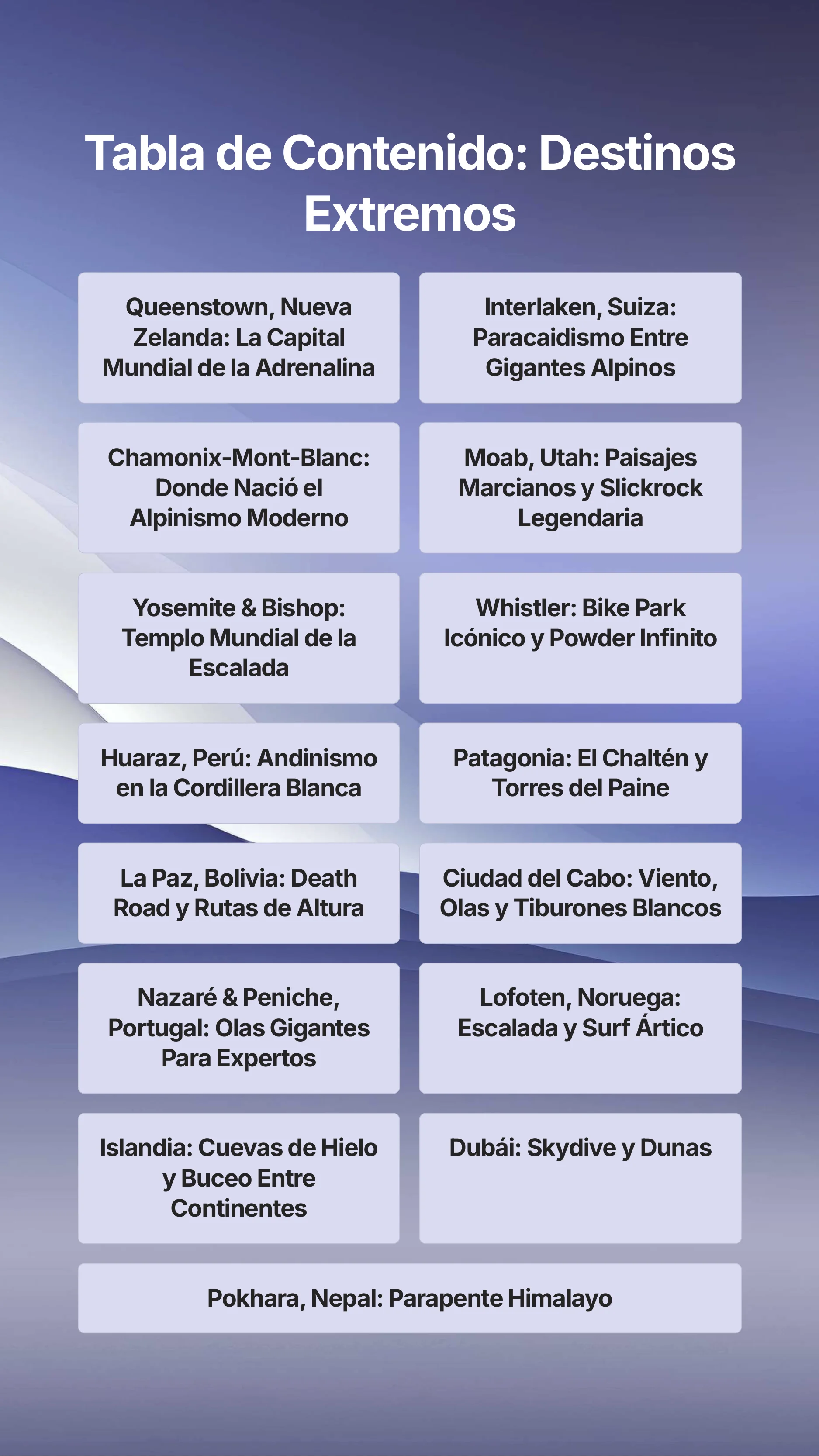 Tabla de Contenido: Destinos Extremos

Queenstown, Nueva Zelanda: La Capital Mundial de la Adrenalina

Interlaken, Suiza: Paracaidismo Entre Gigantes Alpinos

Chamonix-Mont-Blanc: Donde Nació el Alpinismo Moderno

Moab, Utah: Paisajes Marcianos y Slickrock Legendaria

Yosemite & Bishop: Templo Mundial de la Escalada

Whistler: Bike Park Icónico y Powder Infinito

Huaraz, Perú: Andinismo en la Cordillera Blanca

Patagonia: El Chaltén y Torres del Paine

La Paz, Bolivia: Death Road y Rutas de Altura

Ciudad del Cabo: Viento, Olas y Tiburones Blancos

Nazaré & Peniche, Portugal: Olas Gigantes Para Expertos

Lofoten, Noruega: Escalada y Surf Ártico

Islandia: Cuevas de Hielo y Buceo Entre Continentes

Dubái: Skydive y Dunas

Pokhara, Nepal: Parapente Himalayo